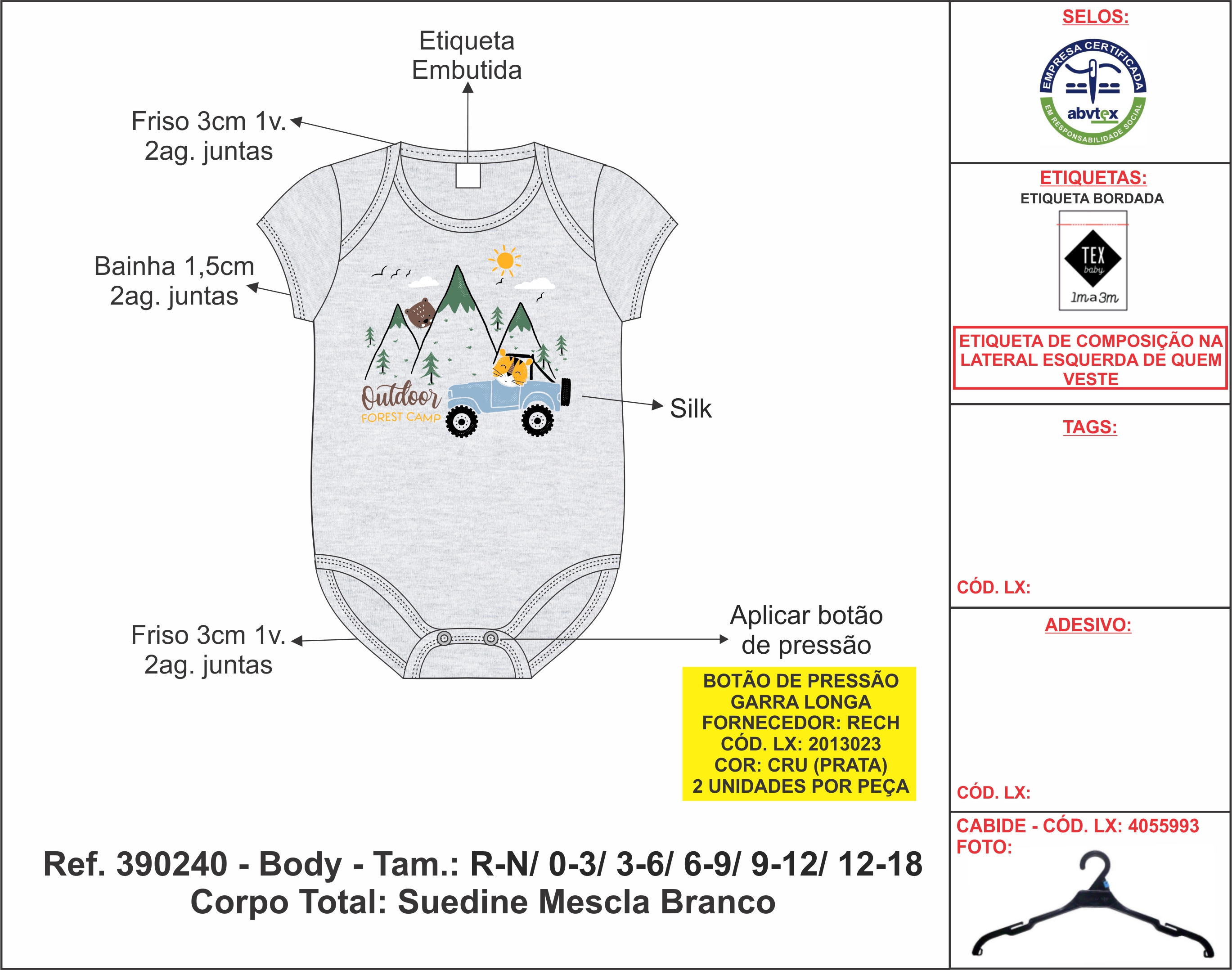 Etiqueta Embutida

Friso 3cm 1v.
2ag. juntas

Bainha 1,5cm
2ag. juntas

Outdoor
FOREST CAMP

Silk

Friso 3cm 1v.
2ag. juntas

Aplicar botão de pressão

BOTÃO DE PRESSÃO
GARRA LONGA
FORNECEDOR: RECH
CÓD. LX: 2013023
COR: CRU (PRATA)
2 UNIDADES POR PEÇA

Ref. 390240 - Body - Tam.: R-N/ 0-3/ 3-6/ 6-9/ 9-12/ 12-18
Corpo Total: Suedine Mescla Branco

SELOS:

EMPRESA CERTIFICADA
abvtex
EM RESPONSABILIDADE SOCIAL

ETIQUETAS:
ETIQUETA BORDADA

TEX
baby
1m a 3m

ETIQUETA DE COMPOSIÇÃO NA LATERAL ESQUERDA DE QUEM VESTE

TAGS:

CÓD. LX:

ADESIVO:

CÓD. LX:

CABIDE - CÓD. LX: 4055993
FOTO: